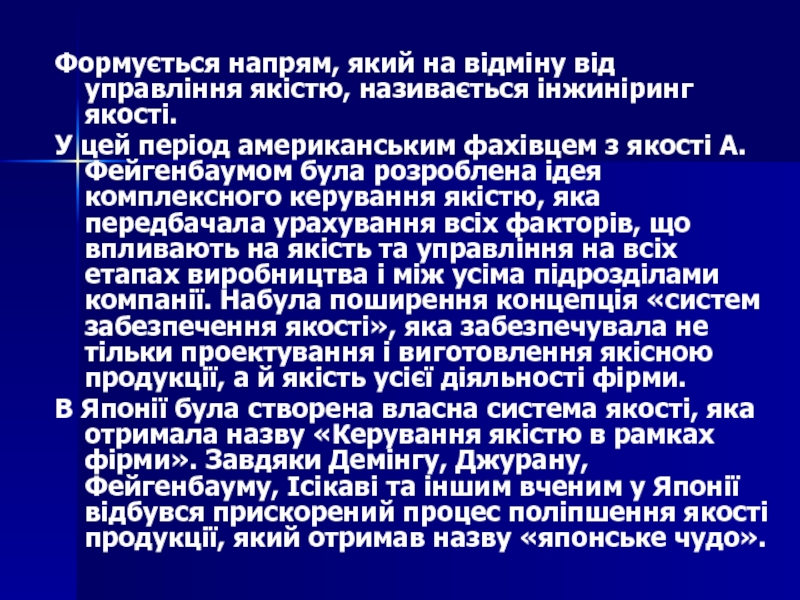 Формується напрям, який на відміну від управління якістю, називається інжиніринг якості.

У цей період американським фахівцем з якості А. Фейгенбаумом була розроблена ідея комплексного керування якістю, яка передбачала урахування всіх факторів, що впливають на якість та управління на всіх етапах виробництва і між усіма підрозділами компанії. Набула поширення концепція «систем забезпечення якості», яка забезпечувала не тільки проектування і виготовлення якісною продукції, а й якість усієї діяльності фірми.

В Японії була створена власна система якості, яка отримала назву «Керування якістю в рамках фірми». Завдяки Демінгу, Джурану, Фейгенбауму, Ісікаві та іншим вченим у Японії відбувся прискорений процес поліпшення якості продукції, який отримав назву «японське чудо».